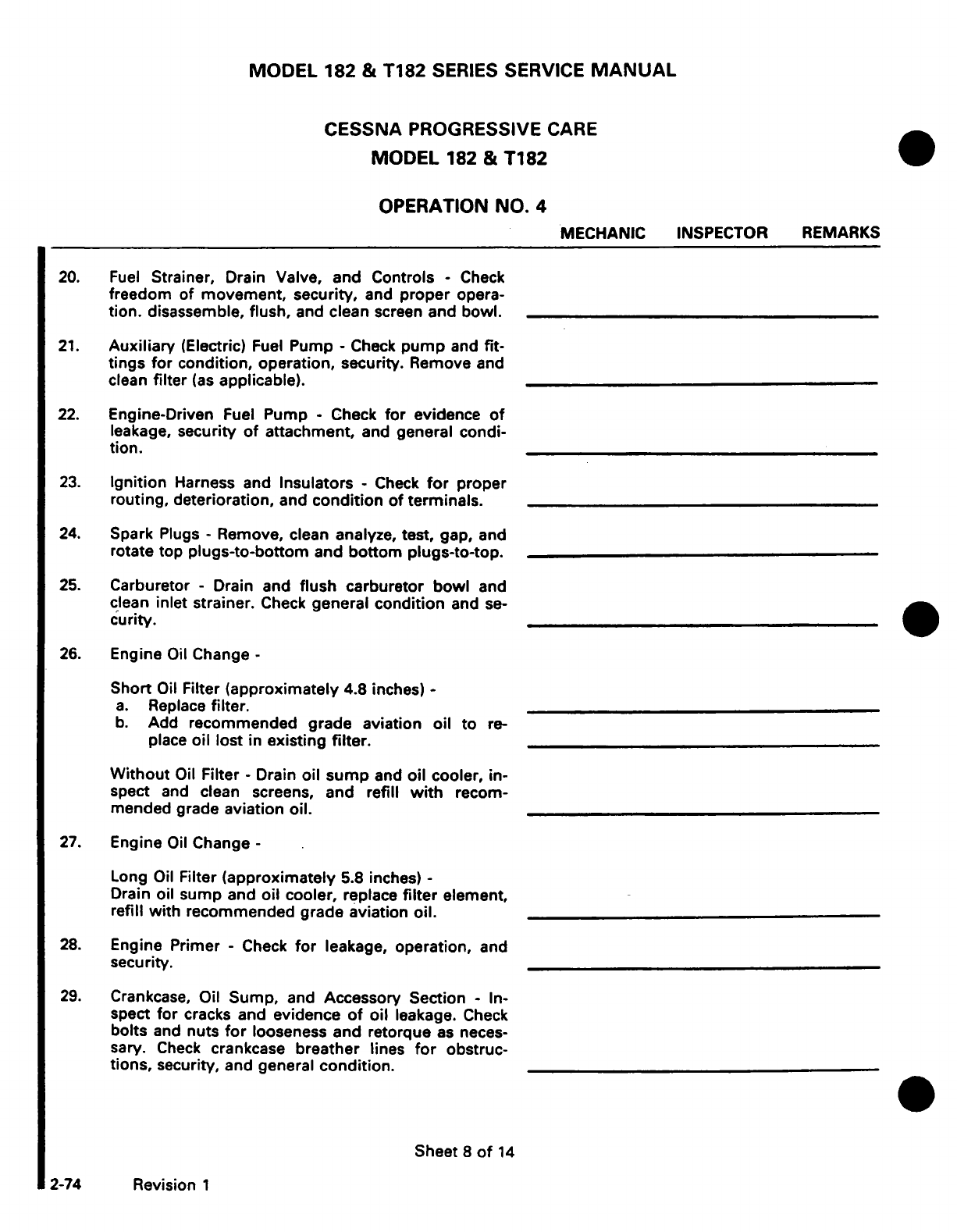 MODEL 182 & T182 SERIES SERVICE MANUAL

CESSNA PROGRESSIVE CARE
MODEL 182 & T182

OPERATION NO. 4

MECHANIC INSPECTOR REMARKS

20. Fuel Strainer, Drain Valve, and Controls - Check freedom of movement, security, and proper operation. disassemble, flush, and clean screen and bowl.

21. Auxiliary (Electric) Fuel Pump - Check pump and fittings for condition, operation, security. Remove and clean filter (as applicable).

22. Engine-Driven Fuel Pump - Check for evidence of leakage, security of attachment, and general condition.

23. Ignition Harness and Insulators - Check for proper routing, deterioration, and condition of terminals.

24. Spark Plugs - Remove, clean analyze, test, gap, and rotate top plugs-to-bottom and bottom plugs-to-top.

25. Carburetor - Drain and flush carburetor bowl and clean inlet strainer. Check general condition and security.

26. Engine Oil Change -

Short Oil Filter (approximately 4.8 inches) -
a. Replace filter.
b. Add recommended grade aviation oil to replace oil lost in existing filter.

Without Oil Filter - Drain oil sump and oil cooler, inspect and clean screens, and refill with recommended grade aviation oil.

27. Engine Oil Change -

Long Oil Filter (approximately 5.8 inches) -
Drain oil sump and oil cooler, replace filter element, refill with recommended grade aviation oil.

28. Engine Primer - Check for leakage, operation, and security.

29. Crankcase, Oil Sump, and Accessory Section - Inspect for cracks and evidence of oil leakage. Check bolts and nuts for looseness and retorque as necessary. Check crankcase breather lines for obstructions, security, and general condition.

Sheet 8 of 14

2-74 Revision 1